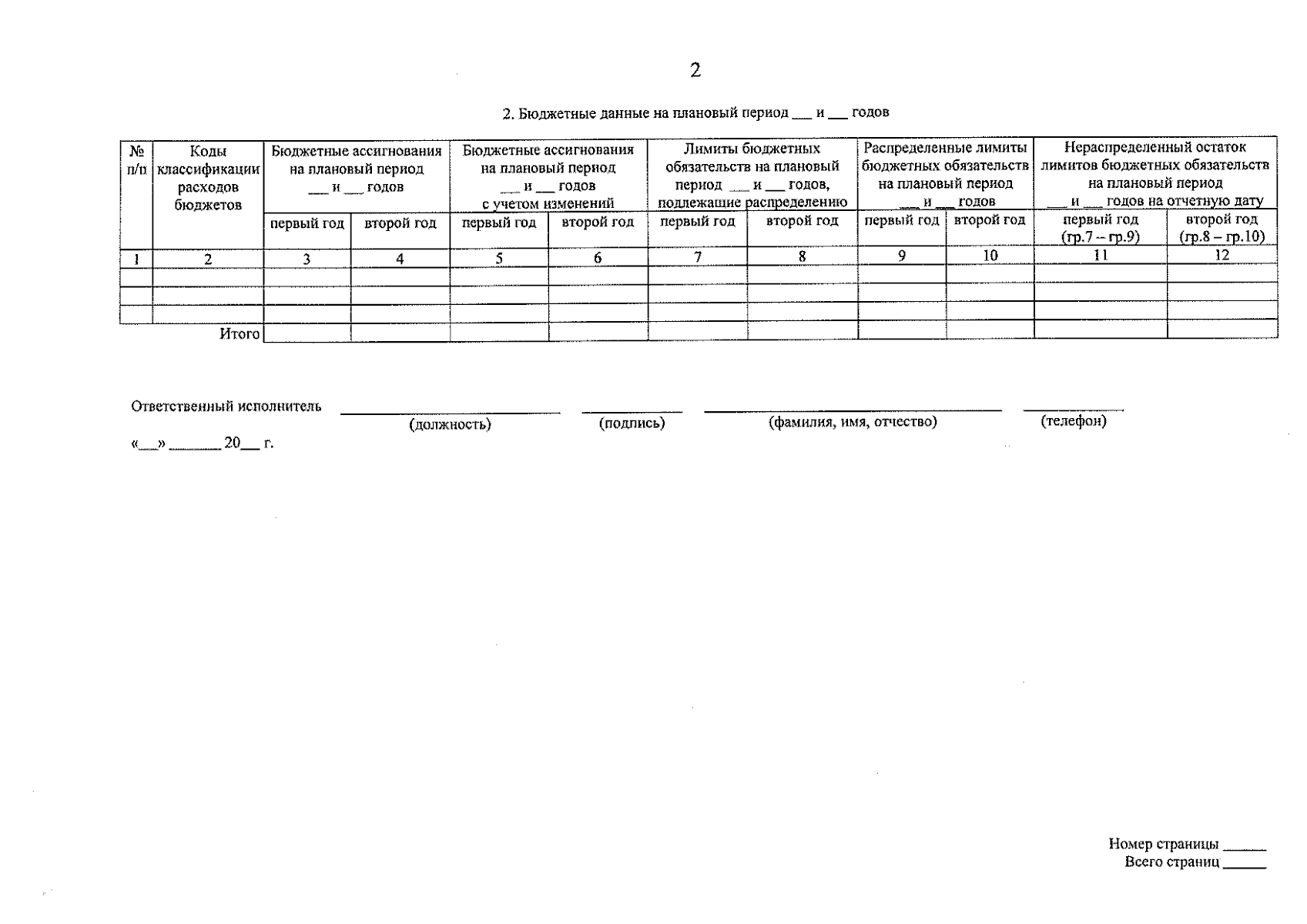 2

2. Бюджетные данные на плановый период ____ и ____ годов

| № п/п | Коды классификации расходов бюджетов | Бюджетные ассигнования на плановый период ____ и ____ годов | | Бюджетные ассигнования на плановый период ____ и ____ годов с учетом изменений | | Лимиты бюджетных обязательств на плановый период ____ и ____ годов, подлежащие распределению | | Распределенные лимиты бюджетных обязательств на плановый период ____ и ____ годов | | Нераспределенный остаток лимитов бюджетных обязательств на плановый период ____ и ____ годов на отчетную дату | |
|---|---|---|---|---|---|---|---|---|---|---|---|
| | | первый год | второй год | первый год | второй год | первый год | второй год | первый год | второй год | первый год (гр.7 – гр.9) | второй год (гр.8 – гр.10) |
| 1 | 2 | 3 | 4 | 5 | 6 | 7 | 8 | 9 | 10 | 11 | 12 |
| | | | | | | | | | | | |
| | | | | | | | | | | | |
| | | | | | | | | | | | |
| | Итого | | | | | | | | | | |

Ответственный исполнитель ____ ____ ____ ____
(должность) (подпись) (фамилия, имя, отчество) (телефон)

«____» ____ 20____ г.

Номер страницы ____
Всего страниц ____